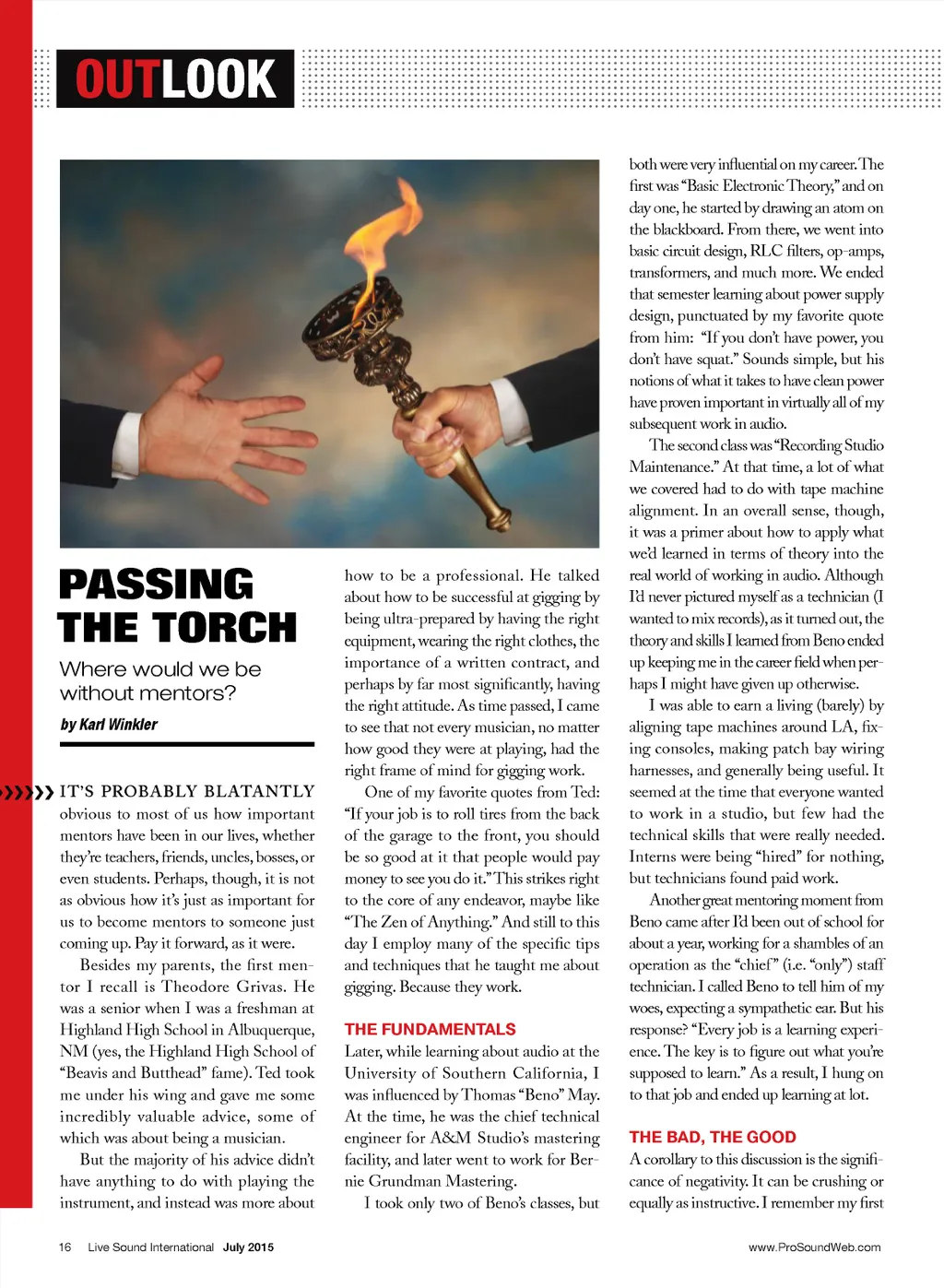 OUTLOOK

PASSING THE TORCH

Where would we be without mentors?

by Karl Winkler

IT'S PROBABLY BLATANTLY obvious to most of us how important mentors have been in our lives, whether they're teachers, friends, uncles, bosses, or even students. Perhaps, though, it is not as obvious how it's just as important for us to become mentors to someone just coming up. Pay it forward, as it were.

Besides my parents, the first mentor I recall is Theodore Grivas. He was a senior when I was a freshman at Highland High School in Albuquerque, NM (yes, the Highland High School of "Beavis and Butthead" fame). Ted took me under his wing and gave me some incredibly valuable advice, some of which was about being a musician.

But the majority of his advice didn't have anything to do with playing the instrument, and instead was more about how to be a professional. He talked about how to be successful at gigging by being ultra-prepared by having the right equipment, wearing the right clothes, the importance of a written contract, and perhaps by far most significantly, having the right attitude. As time passed, I came to see that not every musician, no matter how good they were at playing, had the right frame of mind for gigging work.

One of my favorite quotes from Ted: "If your job is to roll tires from the back of the garage to the front, you should be so good at it that people would pay money to see you do it." This strikes right to the core of any endeavor, maybe like "The Zen of Anything." And still to this day I employ many of the specific tips and techniques that he taught me about gigging. Because they work.

THE FUNDAMENTALS

Later, while learning about audio at the University of Southern California, I was influenced by Thomas "Beno" May. At the time, he was the chief technical engineer for A&M Studio's mastering facility, and later went to work for Bernie Grundman Mastering.

I took only two of Beno's classes, but both were very influential on my career. The first was "Basic Electronic Theory," and on day one, he started by drawing an atom on the blackboard. From there, we went into basic circuit design, RLC filters, op-amps, transformers, and much more. We ended that semester learning about power supply design, punctuated by my favorite quote from him: "If you don't have power, you don't have squat." Sounds simple, but his notions of what it takes to have clean power have proven important in virtually all of my subsequent work in audio.

The second class was "Recording Studio Maintenance." At that time, a lot of what we covered had to do with tape machine alignment. In an overall sense, though, it was a primer about how to apply what we'd learned in terms of theory into the real world of working in audio. Although I'd never pictured myself as a technician (I wanted to mix records), as it turned out, the theory and skills I learned from Beno ended up keeping me in the career field when perhaps I might have given up otherwise.

I was able to earn a living (barely) by aligning tape machines around LA, fixing consoles, making patch bay wiring harnesses, and generally being useful. It seemed at the time that everyone wanted to work in a studio, but few had the technical skills that were really needed. Interns were being "hired" for nothing, but technicians found paid work.

Another great mentoring moment from Beno came after I'd been out of school for about a year, working for a shambles of an operation as the "chief" (i.e. "only") staff technician. I called Beno to tell him of my woes, expecting a sympathetic ear. But his response? "Every job is a learning experience. The key is to figure out what you're supposed to learn." As a result, I hung on to that job and ended up learning at lot.

THE BAD, THE GOOD

A corollary to this discussion is the significance of negativity. It can be crushing or equally as instructive. I remember my first

16 Live Sound International July 2015

www.ProSoundWeb.com